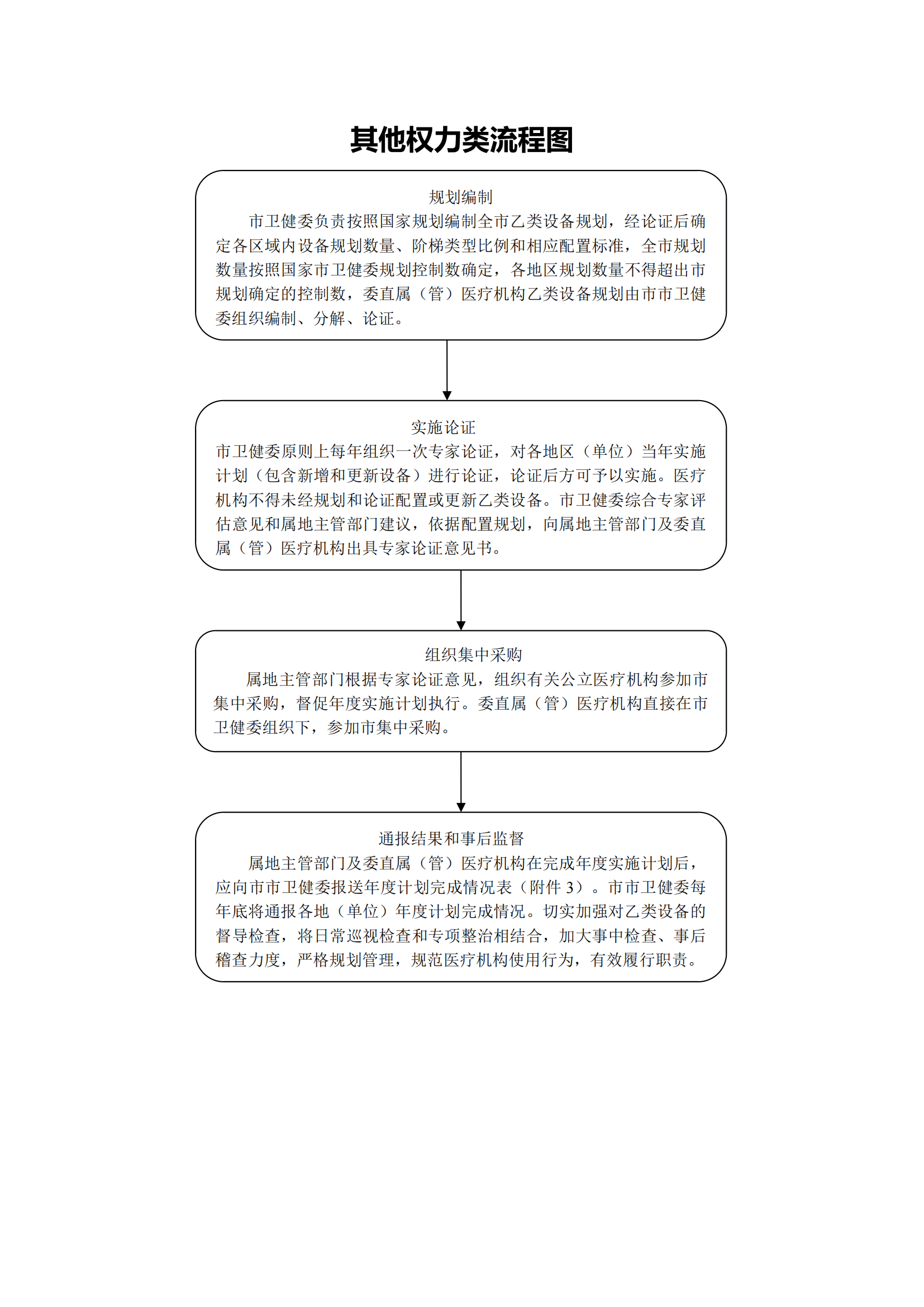 其他权力类流程图

规划编制

市卫健委负责按照国家规划编制全市乙类设备规划，经论证后确定各区域内设备规划数量、阶梯类型比例和相应配置标准，全市规划数量按照国家市卫健委规划控制数确定，各地区规划数量不得超出市规划确定的控制数，委直属（管）医疗机构乙类设备规划由市市卫健委组织编制、分解、论证。

实施论证

市卫健委原则上每年组织一次专家论证，对各地区（单位）当年实施计划（包含新增和更新设备）进行论证，论证后方可予以实施。医疗机构不得未经规划和论证配置或更新乙类设备。市卫健委综合专家评估意见和属地主管部门建议，依据配置规划，向属地主管部门及委直属（管）医疗机构出具专家论证意见书。

组织集中采购

属地主管部门根据专家论证意见，组织有关公立医疗机构参加市集中采购，督促年度实施计划执行。委直属（管）医疗机构直接在市卫健委组织下，参加市集中采购。

通报结果和事后监督

属地主管部门及委直属（管）医疗机构在完成年度实施计划后，应向市市卫健委报送年度计划完成情况表（附件 3）。市市卫健委每年底将通报各地（单位）年度计划完成情况。切实加强对乙类设备的督导检查，将日常巡视检查和专项整治相结合，加大事中检查、事后稽查力度，严格规划管理，规范医疗机构使用行为，有效履行职责。